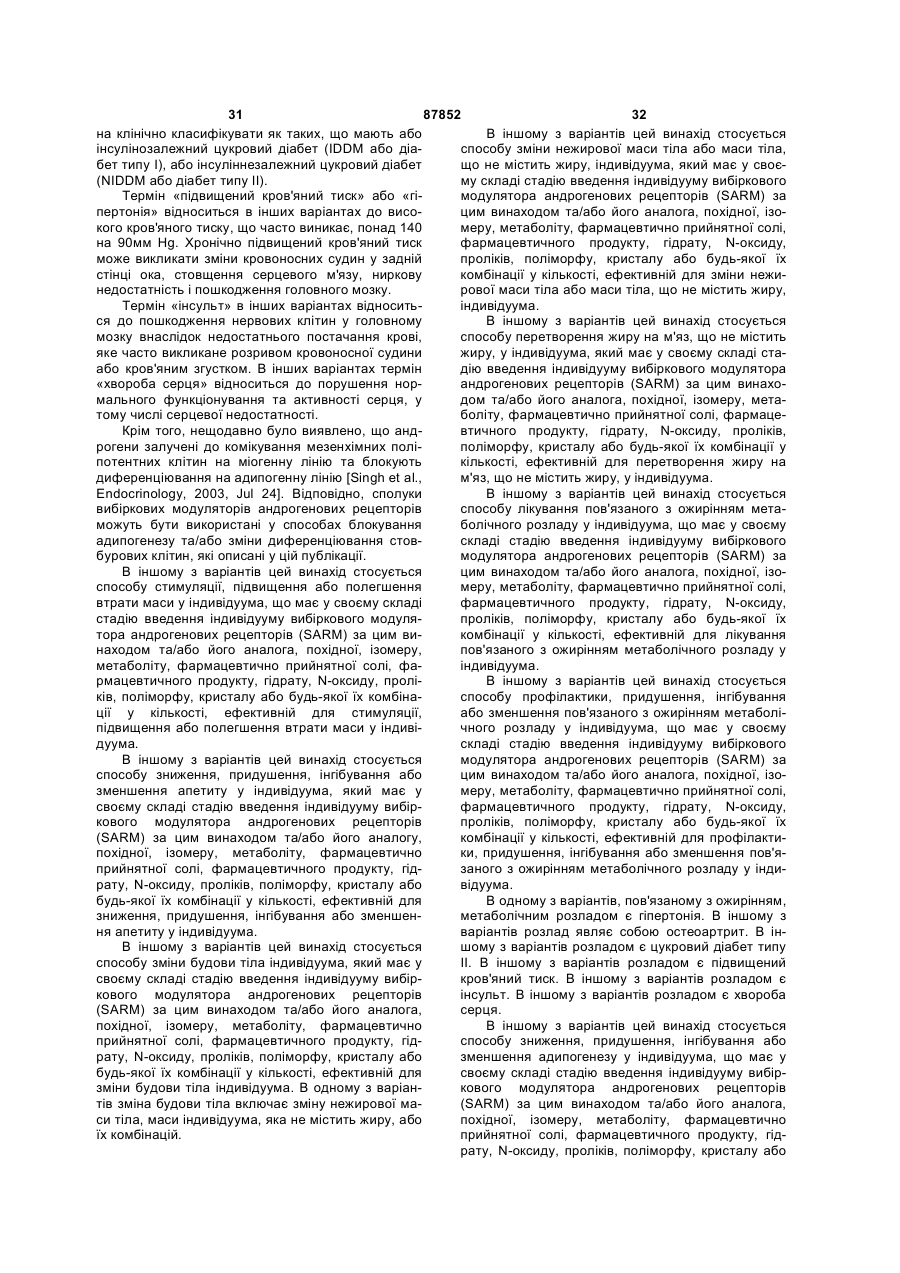 31 87852 32

на клінічно класифікувати як таких, що мають або інсулінозалежний цукровий діабет (IDDM або діабет типу I), або інсуліннезалежний цукровий діабет (NIDDM або діабет типу II).

Термін «підвищений кров'яний тиск» або «гіпертонія» відноситься в інших варіантах до високого кров'яного тиску, що часто виникає, понад 140 на 90мм Hg. Хронічно підвищений кров'яний тиск може викликати зміни кровоносних судин у задній стінці ока, стовщення серцевого м'язу, ниркову недостатність і пошкодження головного мозку.

Термін «інсульт» в інших варіантах відноситься до пошкодження нервових клітин у головному мозку внаслідок недостатнього постачання крові, яке часто викликане розривом кровоносної судини або кров'яним згустком. В інших варіантах термін «хвороба серця» відноситься до порушення нормального функціонування та активності серця, у тому числі серцевої недостатності.

Крім того, нещодавно було виявлено, що андрогени залучені до комікування мезенхімних поліпотентних клітин на міогенну лінію та блокують диференціювання на адипогенну лінію [Singh et al., Endocrinology, 2003, Jul 24]. Відповідно, сполуки вибіркових модуляторів андрогенових рецепторів можуть бути використані у способах блокування адипогенезу та/або зміни диференціювання стовбурових клітин, які описані у цій публікації.

В іншому з варіантів цей винахід стосується способу стимуляції, підвищення або полегшення втрати маси у індивідуума, що має у своєму складі стадію введення індивідууму вибіркового модулятора андрогенових рецепторів (SARM) за цим винаходом та/або його аналога, похідної, ізомеру, метаболіту, фармацевтично прийнятної солі, фармацевтичного продукту, гідрату, N-оксиду, проліків, поліморфу, кристалу або будь-якої їх комбінації у кількості, ефективній для стимуляції, підвищення або полегшення втрати маси у індивідуума.

В іншому з варіантів цей винахід стосується способу зниження, придушення, інгібування або зменшення апетиту у індивідуума, який має у своєму складі стадію введення індивідууму вибіркового модулятора андрогенових рецепторів (SARM) за цим винаходом та/або його аналогу, похідної, ізомеру, метаболіту, фармацевтично прийнятної солі, фармацевтичного продукту, гідрату, N-оксиду, проліків, поліморфу, кристалу або будь-якої їх комбінації у кількості, ефективній для зниження, придушення, інгібування або зменшення апетиту у індивідуума.

В іншому з варіантів цей винахід стосується способу зміни будови тіла індивідуума, який має у своєму складі стадію введення індивідууму вибіркового модулятора андрогенових рецепторів (SARM) за цим винаходом та/або його аналога, похідної, ізомеру, метаболіту, фармацевтично прийнятної солі, фармацевтичного продукту, гідрату, N-оксиду, проліків, поліморфу, кристалу або будь-якої їх комбінації у кількості, ефективній для зміни будови тіла індивідуума. В одному з варіантів зміна будови тіла включає зміну нежирової маси тіла, маси індивідуума, яка не містить жиру, або їх комбінацій.

В іншому з варіантів цей винахід стосується способу зміни нежирової маси тіла або маси тіла, що не містить жиру, індивідуума, який має у своєму складі стадію введення індивідууму вибіркового модулятора андрогенових рецепторів (SARM) за цим винаходом та/або його аналога, похідної, ізомеру, метаболіту, фармацевтично прийнятної солі, фармацевтичного продукту, гідрату, N-оксиду, проліків, поліморфу, кристалу або будь-якої їх комбінації у кількості, ефективній для зміни нежирової маси тіла або маси тіла, що не містить жиру, індивідуума.

В іншому з варіантів цей винахід стосується способу перетворення жиру на м'яз, що не містить жиру, у індивідуума, який має у своєму складі стадію введення індивідууму вибіркового модулятора андрогенових рецепторів (SARM) за цим винаходом та/або його аналога, похідної, ізомеру, метаболіту, фармацевтично прийнятної солі, фармацевтичного продукту, гідрату, N-оксиду, проліків, поліморфу, кристалу або будь-якої їх комбінації у кількості, ефективній для перетворення жиру на м'яз, що не містить жиру, у індивідуума.

В іншому з варіантів цей винахід стосується способу лікування пов'язаного з ожирінням метаболічного розладу у індивідуума, що має у своєму складі стадію введення індивідууму вибіркового модулятора андрогенових рецепторів (SARM) за цим винаходом та/або його аналога, похідної, ізомеру, метаболіту, фармацевтично прийнятної солі, фармацевтичного продукту, гідрату, N-оксиду, проліків, поліморфу, кристалу або будь-якої їх комбінації у кількості, ефективній для лікування пов'язаного з ожирінням метаболічного розладу у індивідуума.

В іншому з варіантів цей винахід стосується способу профілактики, придушення, інгібування або зменшення пов'язаного з ожирінням метаболічного розладу у індивідуума, що має у своєму складі стадію введення індивідууму вибіркового модулятора андрогенових рецепторів (SARM) за цим винаходом та/або його аналога, похідної, ізомеру, метаболіту, фармацевтично прийнятної солі, фармацевтичного продукту, гідрату, N-оксиду, проліків, поліморфу, кристалу або будь-якої їх комбінації у кількості, ефективній для профілактики, придушення, інгібування або зменшення пов'язаного з ожирінням метаболічного розладу у індивідуума.

В одному з варіантів, пов'язаному з ожирінням, метаболічним розладом є гіпертонія. В іншому з варіантів розлад являє собою остеоартрит. В іншому з варіантів розладом є цукровий діабет типу II. В іншому з варіантів розладом є підвищений кров'яний тиск. В іншому з варіантів розладом є інсульт. В іншому з варіантів розладом є хвороба серця.

В іншому з варіантів цей винахід стосується способу зниження, придушення, інгібування або зменшення адипогенезу у індивідуума, що має у своєму складі стадію введення індивідууму вибіркового модулятора андрогенових рецепторів (SARM) за цим винаходом та/або його аналога, похідної, ізомеру, метаболіту, фармацевтично прийнятної солі, фармацевтичного продукту, гідрату, N-оксиду, проліків, поліморфу, кристалу або